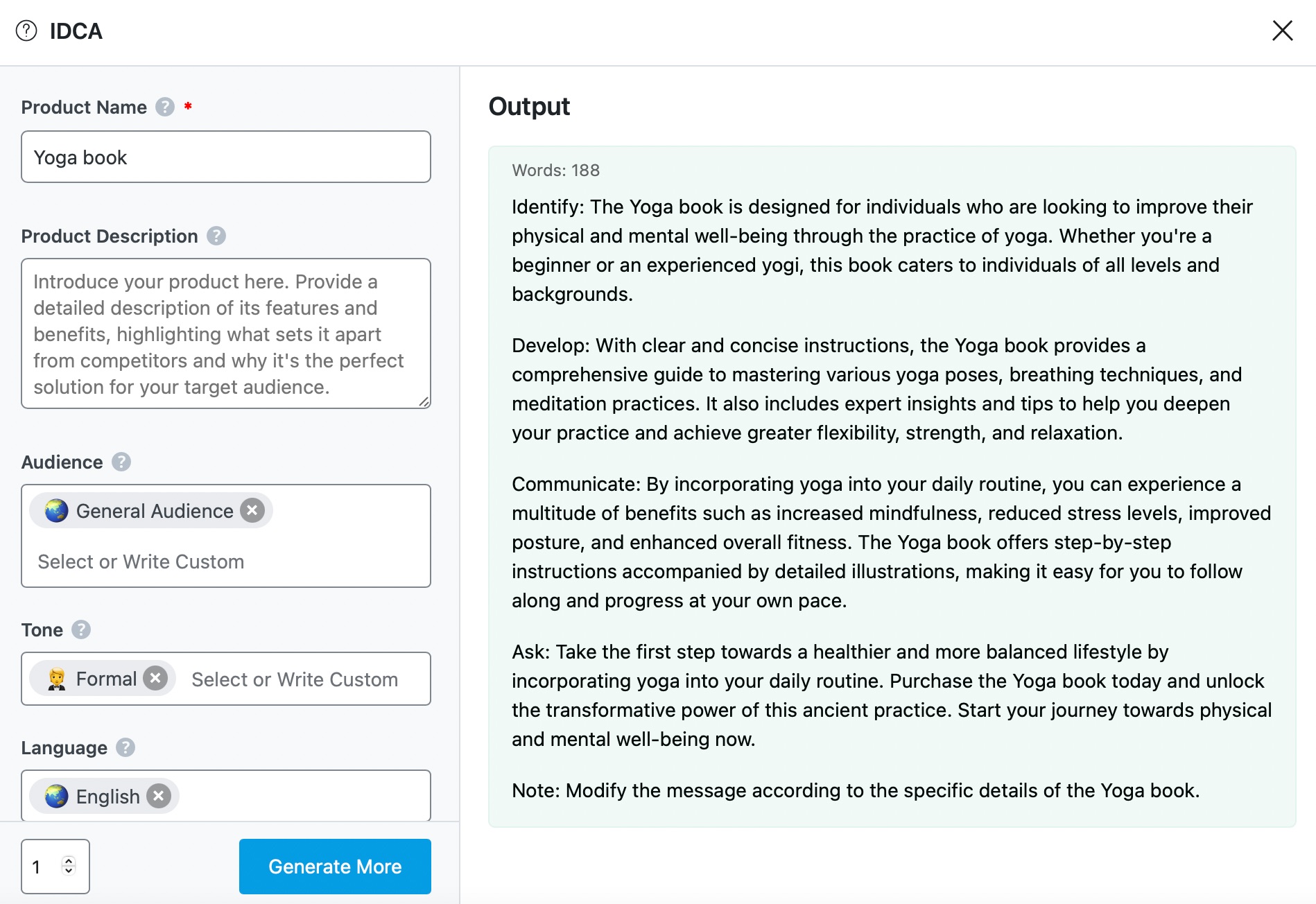 IDCA

Product Name *

Yoga book

Product Description

Introduce your product here. Provide a detailed description of its features and benefits, highlighting what sets it apart from competitors and why it's the perfect solution for your target audience.

Audience

General Audience

Select or Write Custom

Tone

Formal

Select or Write Custom

Language

English

1

Generate More

Output

Words: 188

Identify: The Yoga book is designed for individuals who are looking to improve their physical and mental well-being through the practice of yoga. Whether you're a beginner or an experienced yogi, this book caters to individuals of all levels and backgrounds.

Develop: With clear and concise instructions, the Yoga book provides a comprehensive guide to mastering various yoga poses, breathing techniques, and meditation practices. It also includes expert insights and tips to help you deepen your practice and achieve greater flexibility, strength, and relaxation.

Communicate: By incorporating yoga into your daily routine, you can experience a multitude of benefits such as increased mindfulness, reduced stress levels, improved posture, and enhanced overall fitness. The Yoga book offers step-by-step instructions accompanied by detailed illustrations, making it easy for you to follow along and progress at your own pace.

Ask: Take the first step towards a healthier and more balanced lifestyle by incorporating yoga into your daily routine. Purchase the Yoga book today and unlock the transformative power of this ancient practice. Start your journey towards physical and mental well-being now.

Note: Modify the message according to the specific details of the Yoga book.